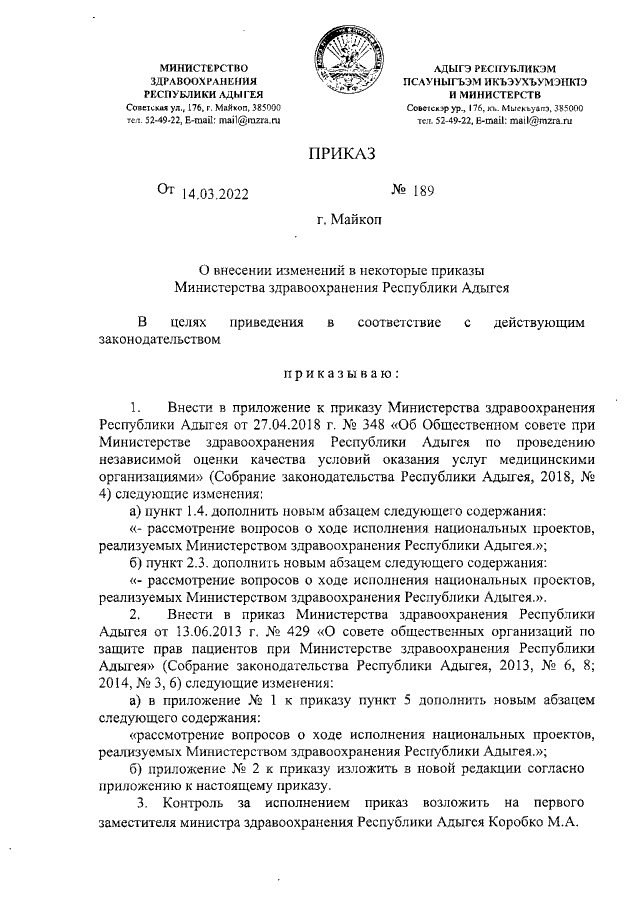 МИНИСТЕРСТВО
ЗДРАВООХРАНЕНИЯ
РЕСПУБЛИКИ АДЫГЕЯ
Советская ул., 176, г. Майкоп, 385000
тел. 52-49-22, E-mail: mail@mzra.ru

АДЫГЭ РЕСПУБЛИКЭМ
ПСАУНЫГЪЭМ ИКЪЭУХЪУМЭНКIЭ
И МИНИСТЕРСТВ
Советскэр ур., 176, къ. Мыекъуапэ, 385000
тел. 52-49-22, E-mail: mail@mzra.ru

ПРИКАЗ

От 14.03.2022 № 189

г. Майкоп

О внесении изменений в некоторые приказы
Министерства здравоохранения Республики Адыгея

В целях приведения в соответствие с действующим законодательством

приказываю:

1. Внести в приложение к приказу Министерства здравоохранения Республики Адыгея от 27.04.2018 г. № 348 «Об Общественном совете при Министерстве здравоохранения Республики Адыгея по проведению независимой оценки качества условий оказания услуг медицинскими организациями» (Собрание законодательства Республики Адыгея, 2018, № 4) следующие изменения:

а) пункт 1.4. дополнить новым абзацем следующего содержания:

«- рассмотрение вопросов о ходе исполнения национальных проектов, реализуемых Министерством здравоохранения Республики Адыгея.»;

б) пункт 2.3. дополнить новым абзацем следующего содержания:

«- рассмотрение вопросов о ходе исполнения национальных проектов, реализуемых Министерством здравоохранения Республики Адыгея.».

2. Внести в приказ Министерства здравоохранения Республики Адыгея от 13.06.2013 г. № 429 «О совете общественных организаций по защите прав пациентов при Министерстве здравоохранения Республики Адыгея» (Собрание законодательства Республики Адыгея, 2013, № 6, 8; 2014, № 3, 6) следующие изменения:

а) в приложение № 1 к приказу пункт 5 дополнить новым абзацем следующего содержания:

«рассмотрение вопросов о ходе исполнения национальных проектов, реализуемых Министерством здравоохранения Республики Адыгея.»;

б) приложение № 2 к приказу изложить в новой редакции согласно приложению к настоящему приказу.

3. Контроль за исполнением приказ возложить на первого заместителя министра здравоохранения Республики Адыгея Коробко М.А.